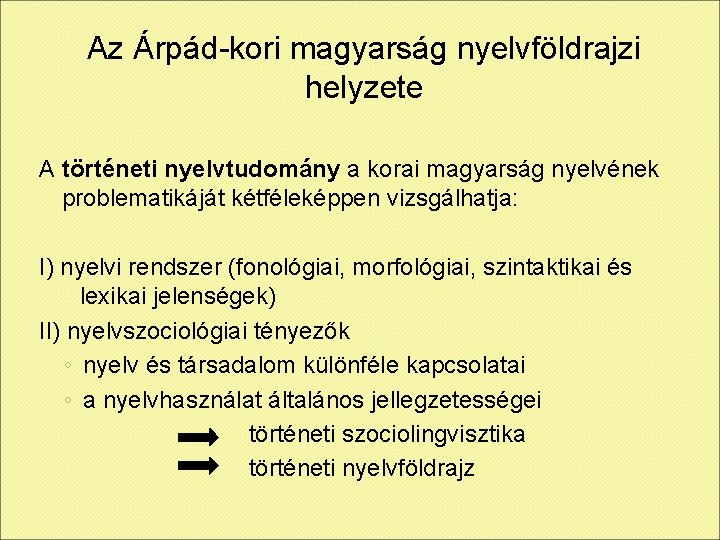 Az Árpád-kori magyarság nyelvföldrajzi helyzete

A történeti nyelvtudomány a korai magyarság nyelvének problematikáját kétféleképpen vizsgálhatja:

I) nyelvi rendszer (fonológiai, morfológiai, szintaktikai és lexikai jelenségek)
II) nyelvszociológiai tényezők
◦ nyelv és társadalom különféle kapcsolatai
◦ a nyelvhasználat általános jellegzetességei
történeti szociolingvisztika
történeti nyelvföldrajz